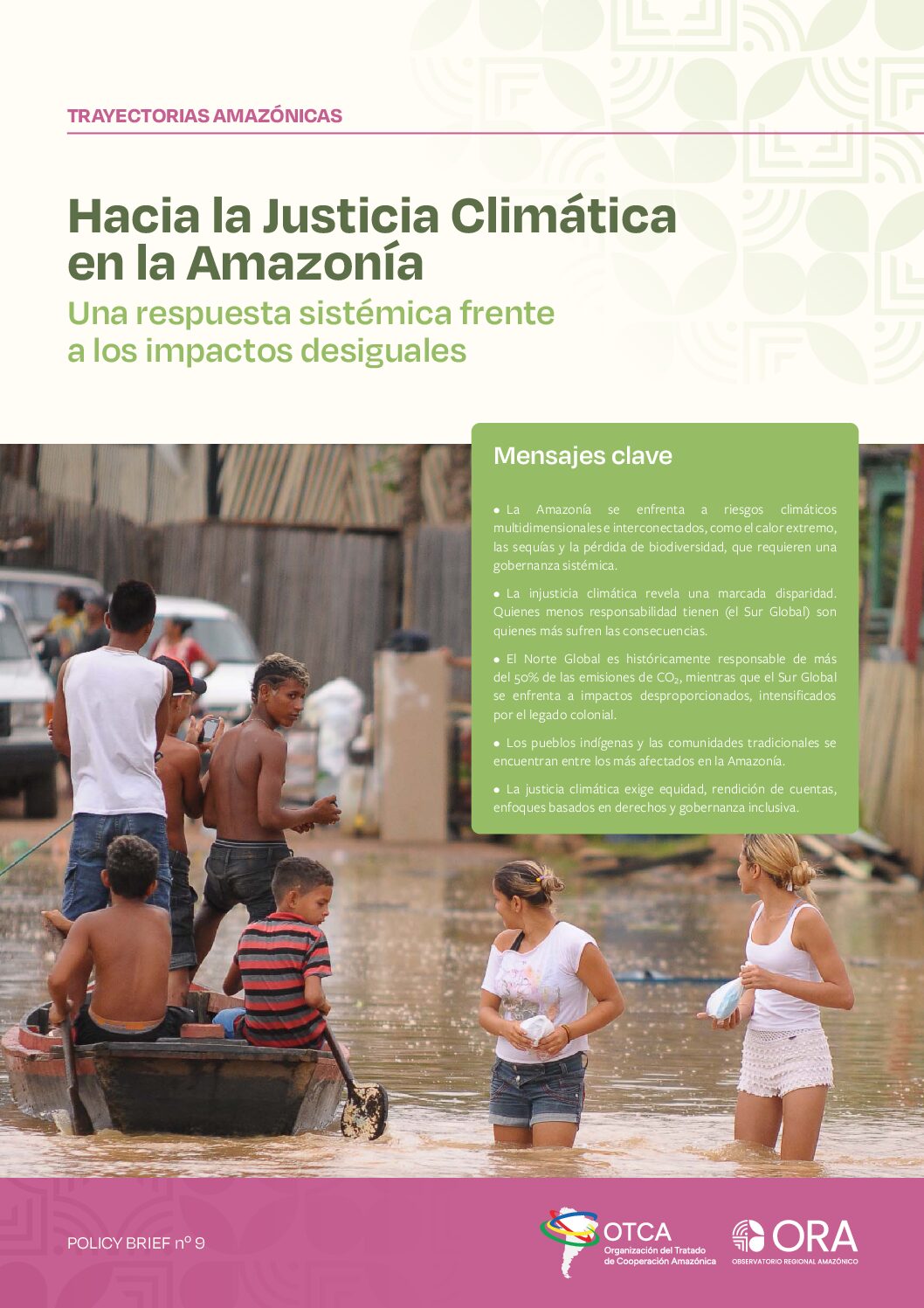 TRAYECTORIAS AMAZÓNICAS

Hacia la Justicia Climática en la Amazonía

Una respuesta sistémica frente a los impactos desiguales

Mensajes clave

• La Amazonía se enfrenta a riesgos climáticos multidimensionales e interconectados, como el calor extremo, las sequías y la pérdida de biodiversidad, que requieren una gobernanza sistémica.

• La injusticia climática revela una marcada disparidad. Quienes menos responsabilidad tienen (el Sur Global) son quienes más sufren las consecuencias.

• El Norte Global es históricamente responsable de más del 50% de las emisiones de $CO_2$, mientras que el Sur Global se enfrenta a impactos desproporcionados, intensificados por el legado colonial.

• Los pueblos indígenas y las comunidades tradicionales se encuentran entre los más afectados en la Amazonía.

• La justicia climática exige equidad, rendición de cuentas, enfoques basados en derechos y gobernanza inclusiva.

POLICY BRIEF nº 9

OTCA Organización del Tratado de Cooperación Amazónica

ORA OBSERVATORIO REGIONAL AMAZÓNICO